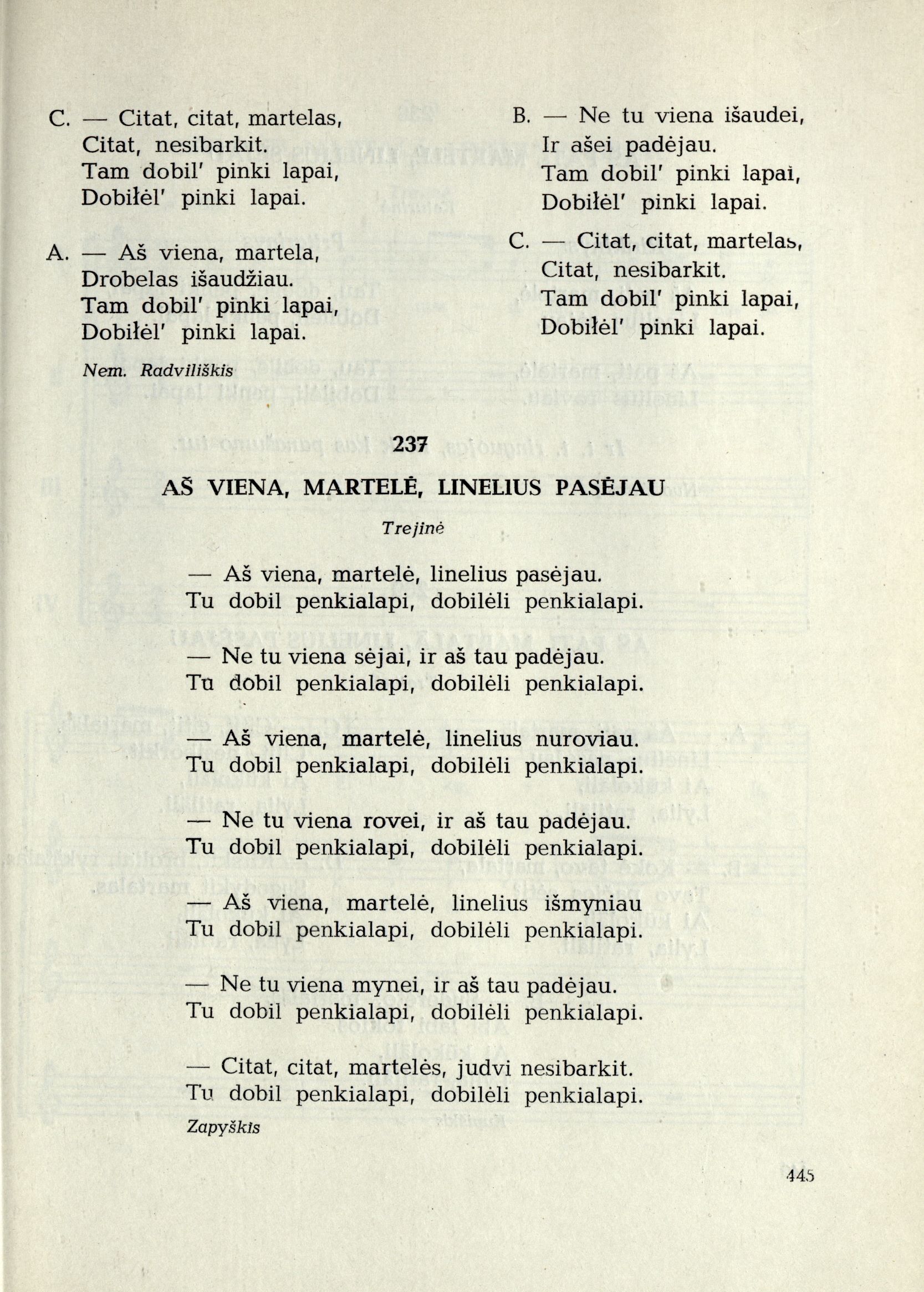 C. — Citat, citat, martelas,
Citat, nesibarkit.
Tam dobil' pinki lapai,
Dobiłėl' pinki lapai.

A. — Aš viena, martela,
Drobelas išaudžiau.
Tam dobil' pinki lapai,
Dobiłėl' pinki lapai.

Nem. Radviliškis

B. — Ne tu viena išaudei,
Ir ašei padėjau.
Tam dobil' pinki lapai,
Dobiłėl' pinki lapai.

C. — Citat, citat, martelas,
Citat, nesibarkit.
Tam dobil' pinki lapai,
Dobiłėl' pinki lapai.

237

AŠ VIENA, MARTELĖ, LINELIUS PASĖJAU

Trejinė

— Aš viena, martelė, linelius pasėjau.
Tu dobil penkialapi, dobilėli penkialapi.

— Ne tu viena sėjai, ir aš tau padėjau.
Tu dobil penkialapi, dobilėli penkialapi.

— Aš viena, martelė, linelius nuroviau.
Tu dobil penkialapi, dobilėli penkialapi.

— Ne tu viena rovei, ir aš tau padėjau.
Tu dobil penkialapi, dobilėli penkialapi.

— Aš viena, martelė, linelius išmyniau
Tu dobil penkialapi, dobilėli penkialapi.

— Ne tu viena mynei, ir aš tau padėjau.
Tu dobil penkialapi, dobilėli penkialapi.

— Citat, citat, martelės, judvi nesibarkit.
Tu dobil penkialapi, dobilėli penkialapi.

Zapyškis

445